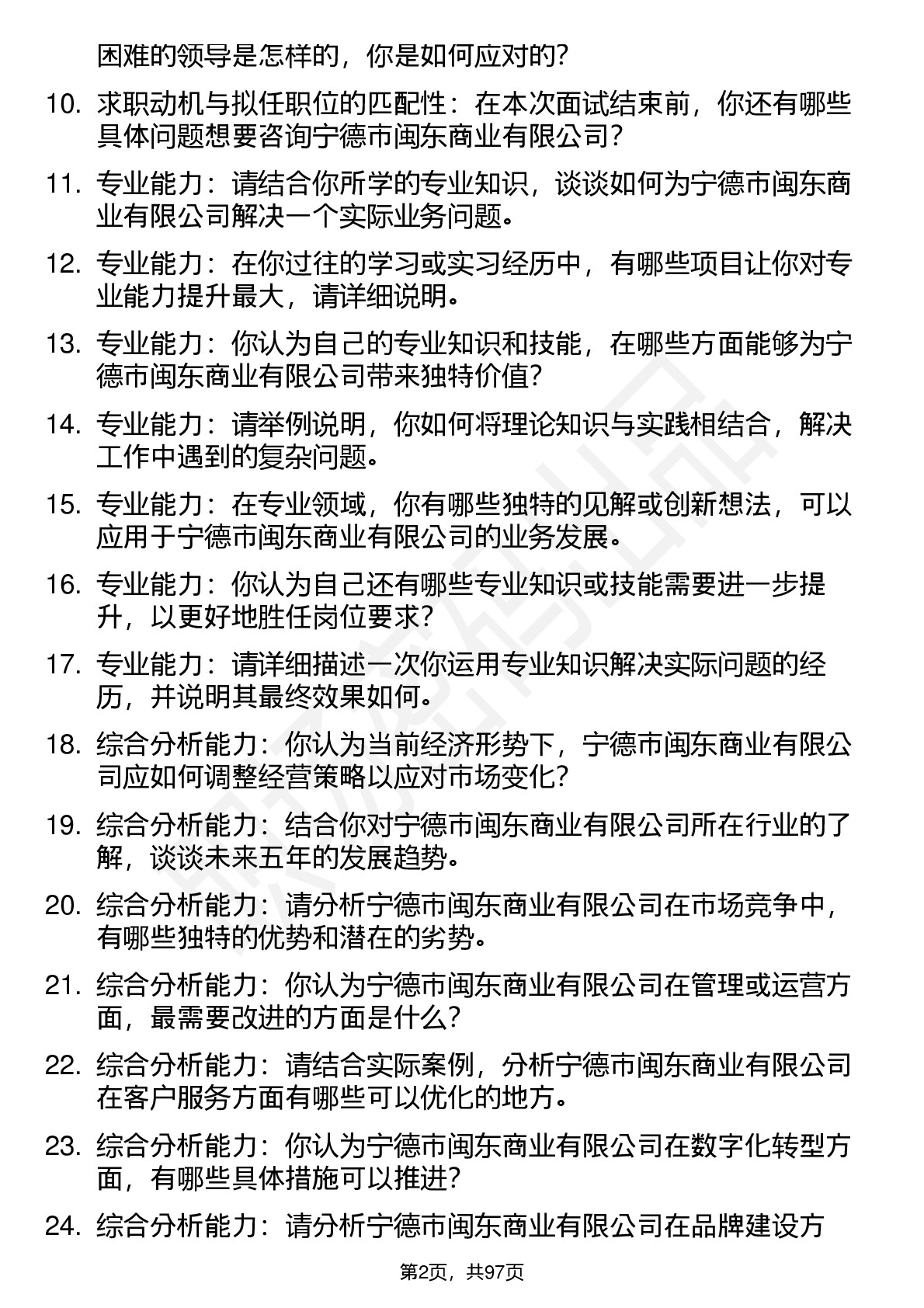 困难的领导是怎样的，你是如何应对的？

10. 求职动机与拟任职位的匹配性：在本次面试结束前，你还有哪些具体问题想要咨询宁德市闽东商业有限公司？

11. 专业能力：请结合你所学的专业知识，谈谈如何为宁德市闽东商业有限公司解决一个实际业务问题。

12. 专业能力：在你过往的学习或实习经历中，有哪些项目让你对专业能力提升最大，请详细说明。

13. 专业能力：你认为自己的专业知识和技能，在哪些方面能够为宁德市闽东商业有限公司带来独特价值？

14. 专业能力：请举例说明，你如何将理论知识与实践相结合，解决工作中遇到的复杂问题。

15. 专业能力：在专业领域，你有哪些独特的见解或创新想法，可以应用于宁德市闽东商业有限公司的业务发展。

16. 专业能力：你认为自己还有哪些专业知识或技能需要进一步提升，以更好地胜任岗位要求？

17. 专业能力：请详细描述一次你运用专业知识解决实际问题的经历，并说明其最终效果如何。

18. 综合分析能力：你认为当前经济形势下，宁德市闽东商业有限公司应如何调整经营策略以应对市场变化？

19. 综合分析能力：结合你对宁德市闽东商业有限公司所在行业的了解，谈谈未来五年的发展趋势。

20. 综合分析能力：请分析宁德市闽东商业有限公司在市场竞争中，有哪些独特的优势和潜在的劣势。

21. 综合分析能力：你认为宁德市闽东商业有限公司在管理或运营方面，最需要改进的方面是什么？

22. 综合分析能力：请结合实际案例，分析宁德市闽东商业有限公司在客户服务方面有哪些可以优化的地方。

23. 综合分析能力：你认为宁德市闽东商业有限公司在数字化转型方面，有哪些具体措施可以推进？

24. 综合分析能力：请分析宁德市闽东商业有限公司在品牌建设方

第2页，共97页